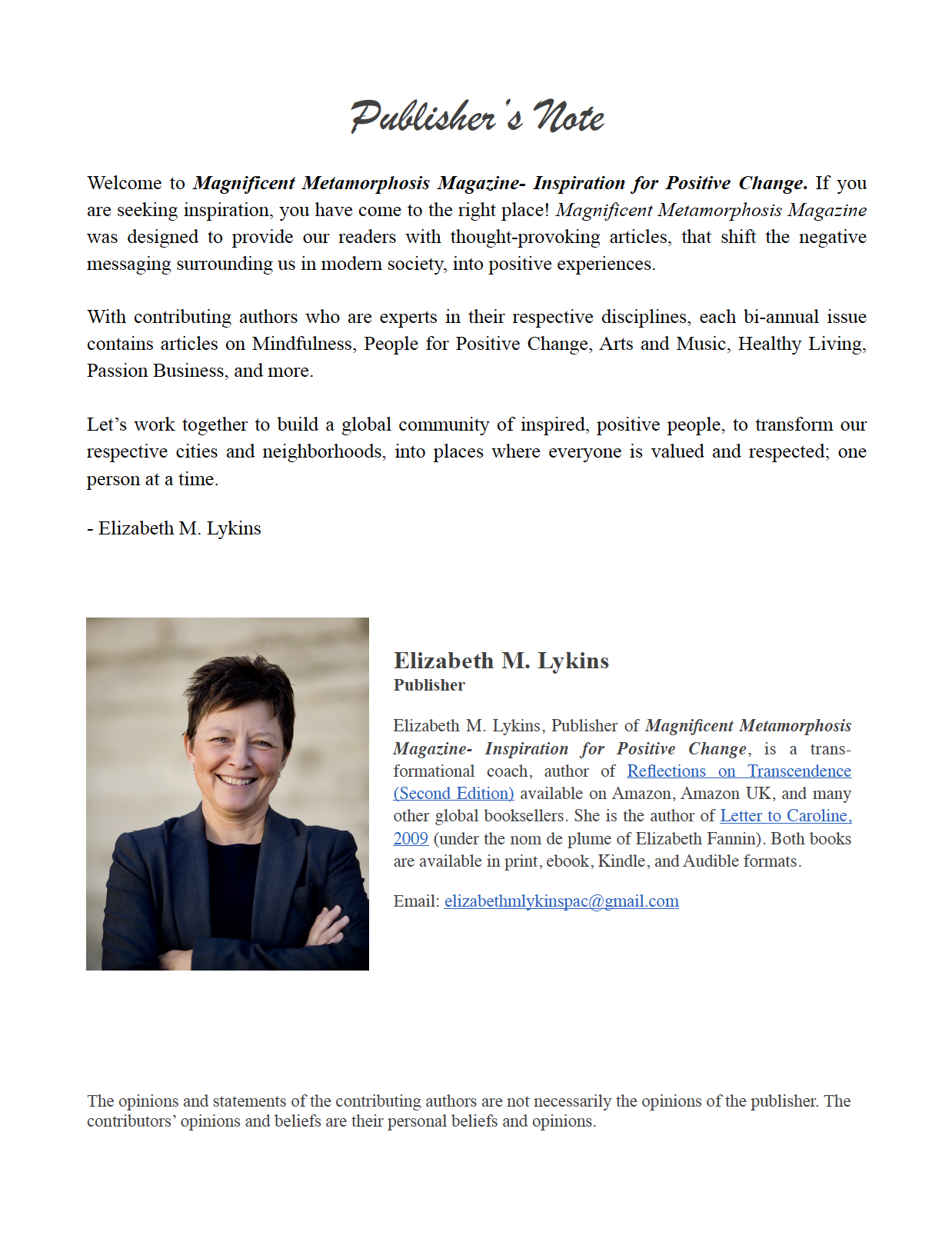 Publisher's Note

Welcome to Magnificent Metamorphosis Magazine- Inspiration for Positive Change. If you are seeking inspiration, you have come to the right place! Magnificent Metamorphosis Magazine was designed to provide our readers with thought-provoking articles, that shift the negative messaging surrounding us in modern society, into positive experiences.

With contributing authors who are experts in their respective disciplines, each bi-annual issue contains articles on Mindfulness, People for Positive Change, Arts and Music, Healthy Living, Passion Business, and more.

Let's work together to build a global community of inspired, positive people, to transform our respective cities and neighborhoods, into places where everyone is valued and respected; one person at a time.

- Elizabeth M. Lykins

Elizabeth M. Lykins
Publisher

Elizabeth M. Lykins, Publisher of Magnificent Metamorphosis Magazine- Inspiration for Positive Change, is a transformational coach, author of Reflections on Transcendence (Second Edition) available on Amazon, Amazon UK, and many other global booksellers. She is the author of Letter to Caroline, 2009 (under the nom de plume of Elizabeth Fannin). Both books are available in print, ebook, Kindle, and Audible formats.

Email: elizabethmlykinspac@gmail.com

The opinions and statements of the contributing authors are not necessarily the opinions of the publisher. The contributors' opinions and beliefs are their personal beliefs and opinions.